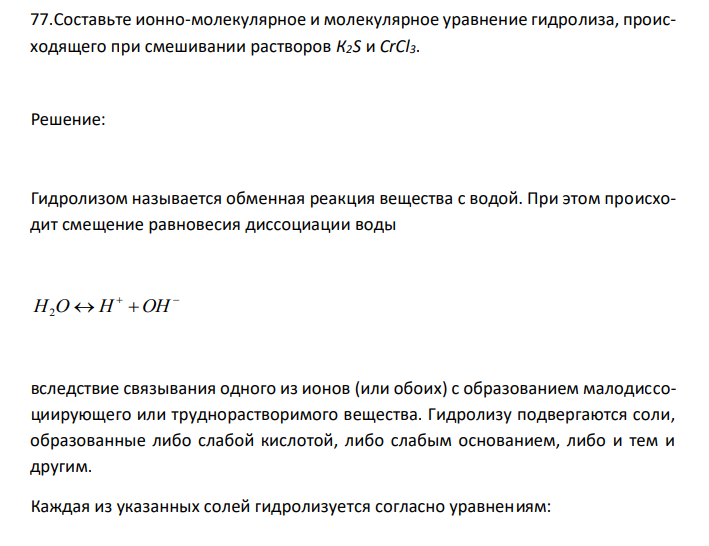 77.Составьте ионно-молекулярное и молекулярное уравнение гидролиза, происходящего при смешивании растворов $K_2S$ и $CrCl_3$.

Решение:

Гидролизом называется обменная реакция вещества с водой. При этом происходит смещение равновесия диссоциации воды

$H_2O \leftrightarrow H^+ + OH^-$

вследствие связывания одного из ионов (или обоих) с образованием малодиссоциирующего или труднорастворимого вещества. Гидролизу подвергаются соли, образованные либо слабой кислотой, либо слабым основанием, либо и тем и другим.

Каждая из указанных солей гидролизуется согласно уравнениям: